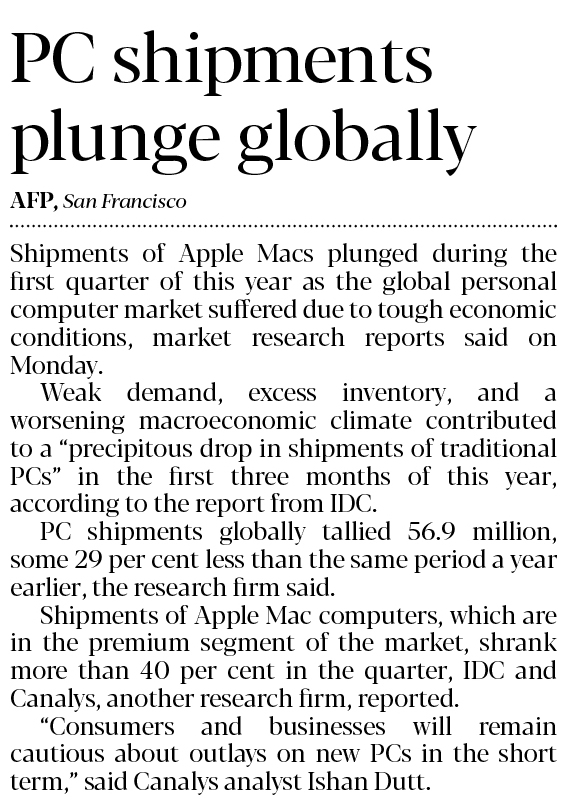 PC shipments plunge globally

AFP, San Francisco

Shipments of Apple Macs plunged during the first quarter of this year as the global personal computer market suffered due to tough economic conditions, market research reports said on Monday.

Weak demand, excess inventory, and a worsening macroeconomic climate contributed to a "precipitous drop in shipments of traditional PCs" in the first three months of this year, according to the report from IDC.

PC shipments globally tallied 56.9 million, some 29 per cent less than the same period a year earlier, the research firm said.

Shipments of Apple Mac computers, which are in the premium segment of the market, shrank more than 40 per cent in the quarter, IDC and Canalys, another research firm, reported.

"Consumers and businesses will remain cautious about outlays on new PCs in the short term," said Canalys analyst Ishan Dutt.